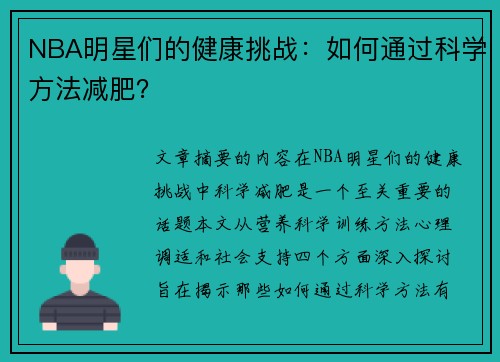 NBA明星们的健康挑战：如何通过科学方法减肥?

文章摘要的内容在NBA明星们的健康挑战中科学减肥是一个至关重要的话题本文从营养科学训练方法心理调适和社会支持四个方面深入探讨旨在揭示那些如何通过科学方法有